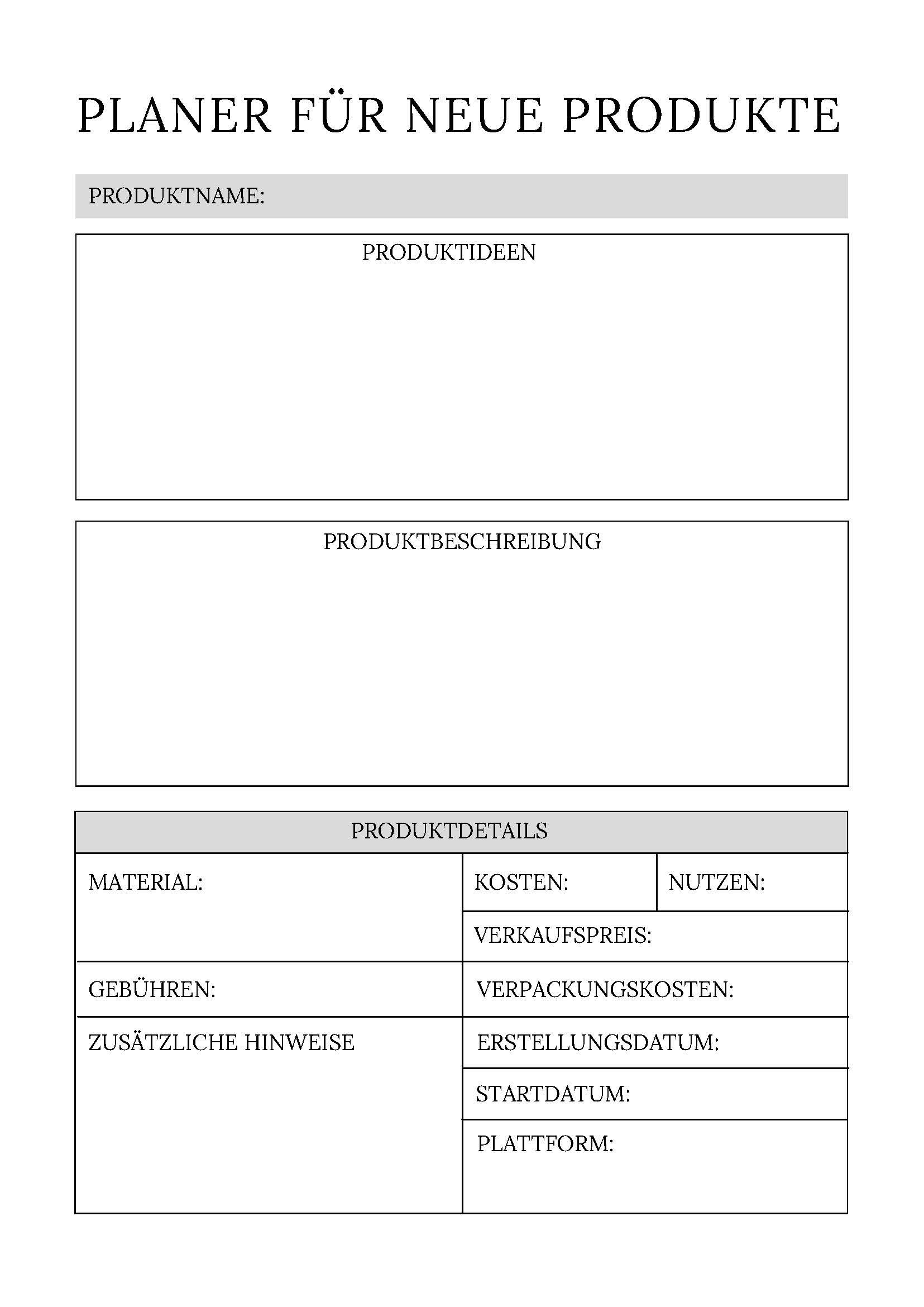 PLANER FÜR NEUE PRODUKTE

PRODUKTNAME:

PRODUKTIDEEN

PRODUKTBESCHREIBUNG

PRODUKTDETAILS

MATERIAL:

KOSTEN:

NUTZEN:

VERKAUFSPREIS:

GEBÜHREN:

VERPACKUNGSKOSTEN:

ZUSÄTZLICHE HINWEISE

ERSTELLUNGSDATUM:

STARTDATUM:

PLATTFORM: